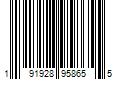 1 91928 95865 5